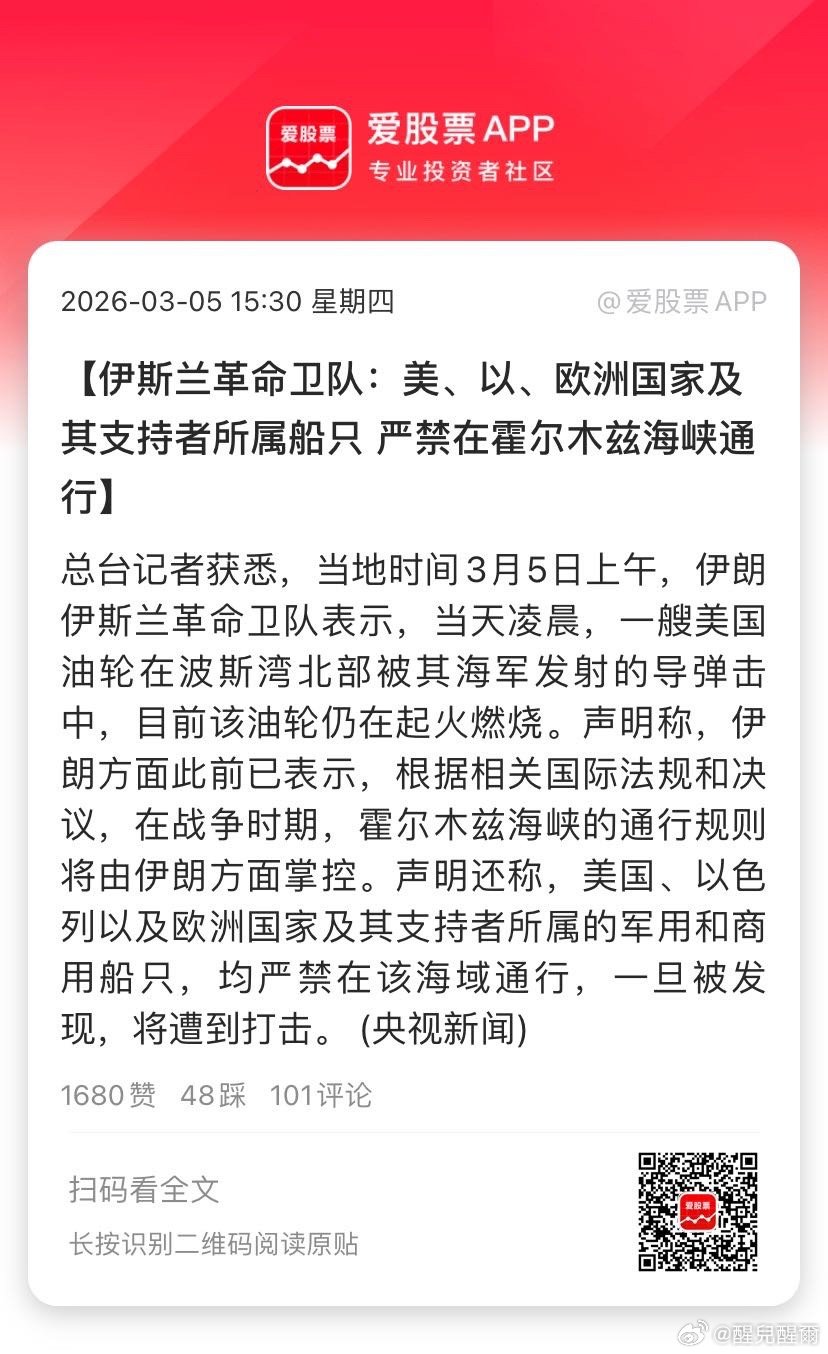 爱股票

爱股票 APP
专业投资者社区

2026-03-05 15:30 星期四

@爱股票 APP

【伊斯兰革命卫队：美、以、欧洲国家及其支持者所属船只 严禁在霍尔木兹海峡通行】

总台记者获悉，当地时间3月5日上午，伊朗伊斯兰革命卫队表示，当天凌晨，一艘美国油轮在波斯湾北部被其海军发射的导弹击中，目前该油轮仍在起火燃烧。声明称，伊朗方面此前已表示，根据相关国际法规和决议，在战争时期，霍尔木兹海峡的通行规则将由伊朗方面掌控。声明还称，美国、以色列以及欧洲国家及其支持者所属的军用和商用船只，均严禁在该海域通行，一旦被发现，将遭到打击。 (央视新闻)

1680赞 48踩 101评论

扫码看全文

长按识别二维码阅读原贴

爱股票

@醒兒醒爾